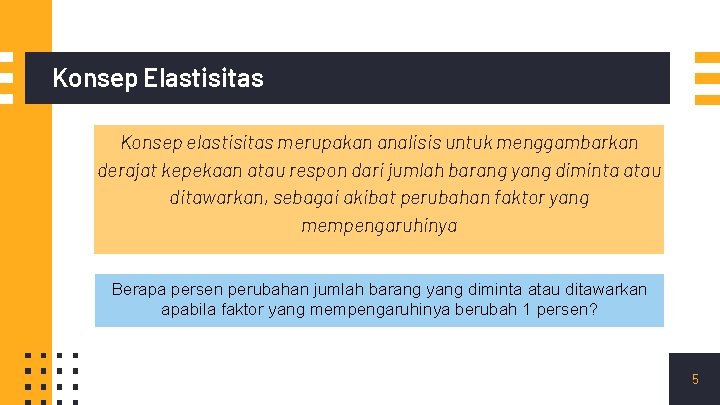 Konsep Elastisitas

Konsep elastisitas merupakan analisis untuk menggambarkan derajat kepekaan atau respon dari jumlah barang yang diminta atau ditawarkan, sebagai akibat perubahan faktor yang mempengaruhinya

Berapa persen perubahan jumlah barang yang diminta atau ditawarkan apabila faktor yang mempengaruhinya berubah 1 persen?

5